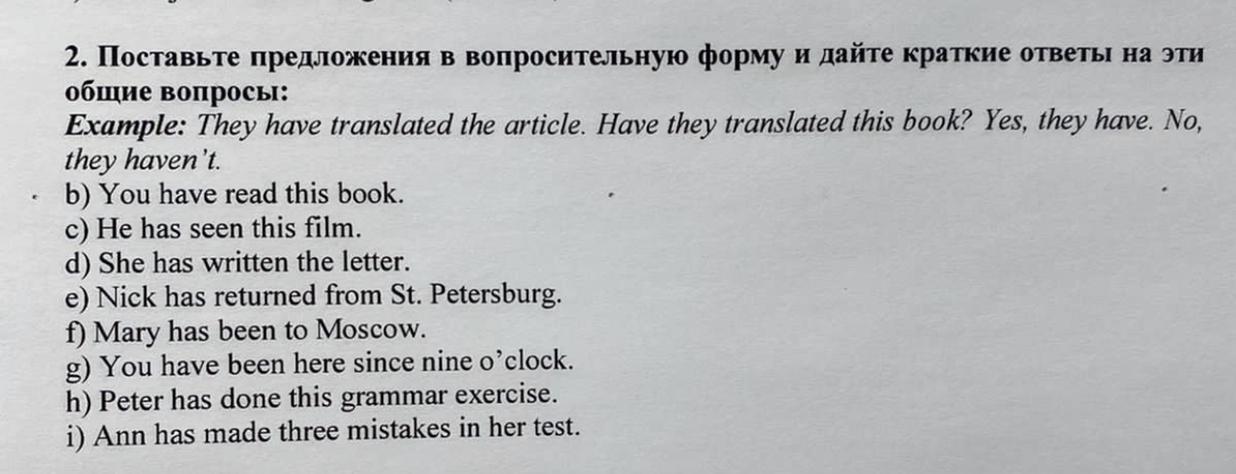 2. Поставьте предложения в вопросительную форму и дайте краткие ответы на эти общие вопросы:

Example: They have translated the article. Have they translated this book? Yes, they have. No, they haven't.

b) You have read this book.
c) He has seen this film.
d) She has written the letter.
e) Nick has returned from St. Petersburg.
f) Mary has been to Moscow.
g) You have been here since nine o'clock.
h) Peter has done this grammar exercise.
i) Ann has made three mistakes in her test.